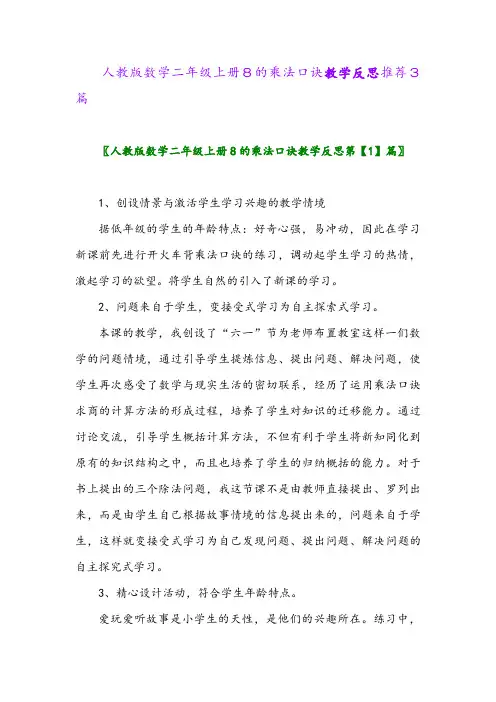 人教版数学二年级上册8的乘法口诀教学反思推荐3篇

〖人教版数学二年级上册8的乘法口诀教学反思第【1】篇〗

1、创设情景与激活学生学习兴趣的教学情境

据低年级的学生的年龄特点：好奇心强，易冲动，因此在学习新课前先进行开火车背乘法口诀的练习，调动起学生学习的热情，激起学习的欲望。将学生自然的引入了新课的学习。

2、问题来自于学生，变接受式学习为自主探索式学习。

本课的教学，我创设了“六一”节为老师布置教室这样一们数学的问题情境，通过引导学生提炼信息、提出问题、解决问题，使学生再次感受了数学与现实生活的密切联系，经历了运用乘法口诀求商的计算方法的形成过程，培养了学生对知识的迁移能力。通过讨论交流，引导学生概括计算方法，不但有利于学生将新知同化到原有的知识结构之中，而且也培养了学生的归纳概括的能力。对于书上提出的三个除法问题，我这节课不是由教师直接提出、罗列出来，而是由学生自己根据故事情境的信息提出来的，问题来自于学生，这样就变接受式学习为自己发现问题、提出问题、解决问题的自主探究式学习。

3、精心设计活动，符合学生年龄特点。

爱玩爱听故事是小学生的天性，是他们的兴趣所在。练习中，